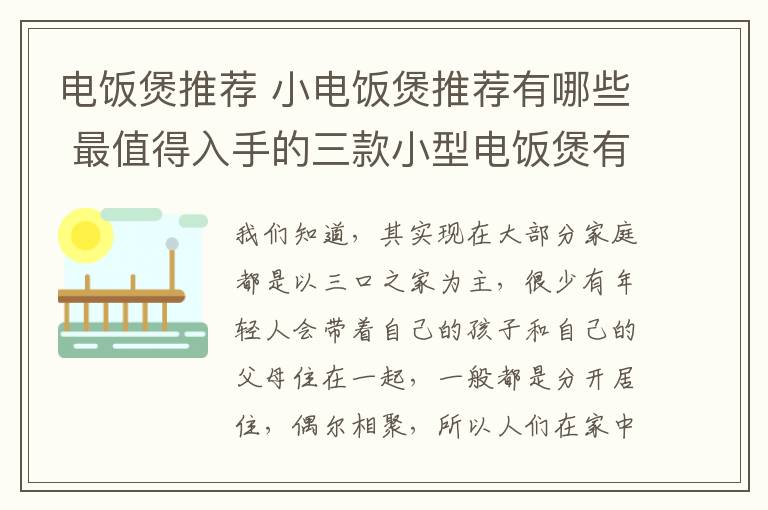 电饭煲推荐 小电饭煲推荐有哪些 最值得入手的三款小型电饭煲有

我们知道，其实现在大部分家庭都是以三口之家为主，很少有年轻人会带着自己的孩子和自己的父母住在一起，一般都是分开居住，偶尔相聚，所以人们在家中